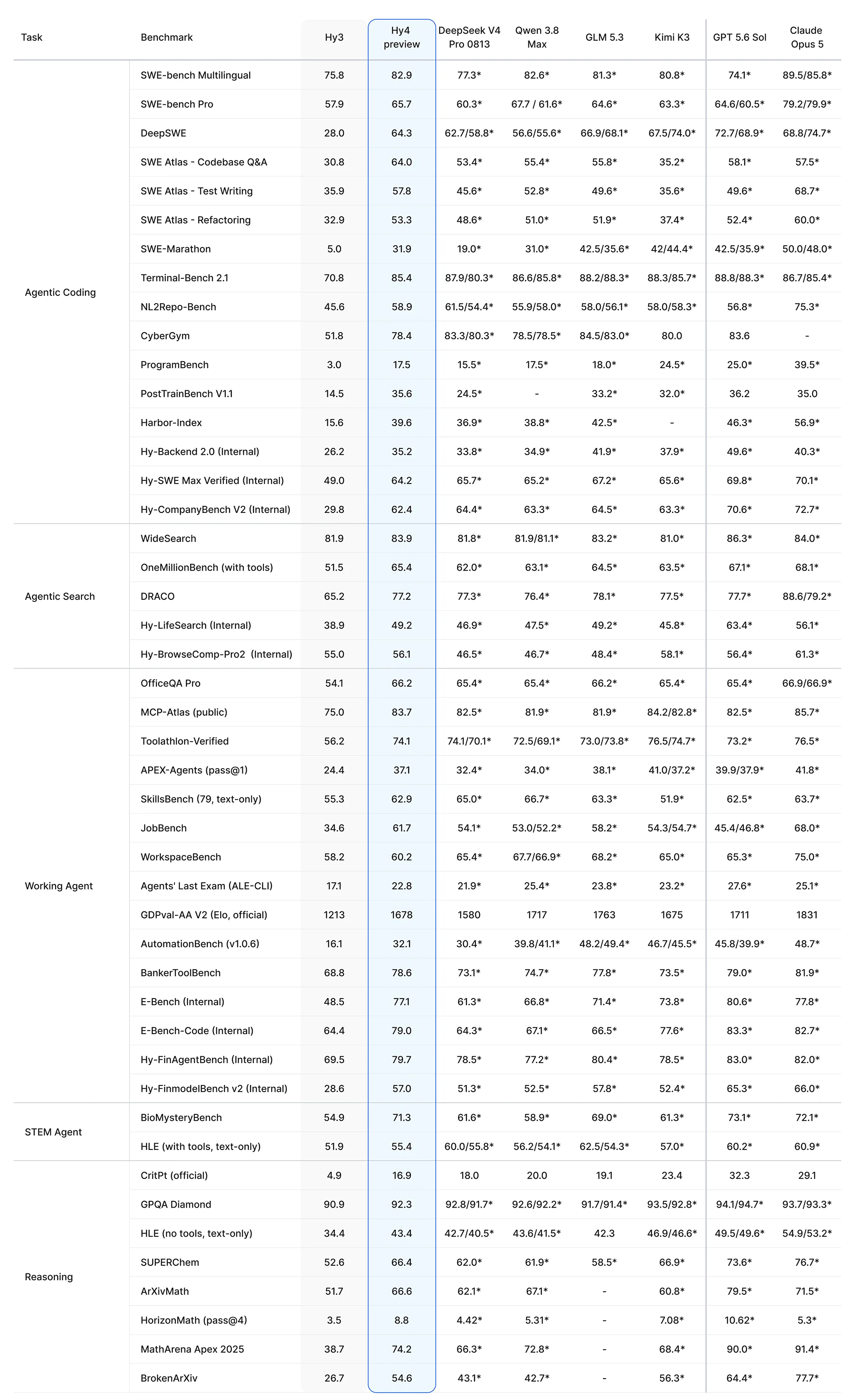 | Task | Benchmark | Hy3 | Hy4 preview | DeepSeek V4 Pro 0813 | Qwen 3.8 Max | GLM 5.3 | Kimi K3 | GPT 5.6 Sol | Claude Opus 5 |
|---|---|---|---|---|---|---|---|---|---|
| Agentic Coding | SWE-bench Multilingual | 75.8 | 82.9 | 77.3* | 82.6* | 81.3* | 80.8* | 74.1* | 89.5/85.8* |
| | SWE-bench Pro | 57.9 | 65.7 | 60.3* | 67.7 / 61.6* | 64.6* | 63.3* | 64.6/60.5* | 79.2/79.9* |
| | DeepSWE | 28.0 | 64.3 | 62.7/58.8* | 56.6/55.6* | 66.9/68.1* | 67.5/74.0* | 72.7/68.9* | 68.8/74.7* |
| | SWE Atlas - Codebase Q&A | 30.8 | 64.0 | 53.4* | 55.4* | 55.8* | 35.2* | 58.1* | 57.5* |
| | SWE Atlas - Test Writing | 35.9 | 57.8 | 45.6* | 52.8* | 49.6* | 35.6* | 49.6* | 68.7* |
| | SWE Atlas - Refactoring | 32.9 | 53.3 | 48.6* | 51.0* | 51.9* | 37.4* | 52.4* | 60.0* |
| | SWE-Marathon | 5.0 | 31.9 | 19.0* | 31.0* | 42.5/35.6* | 42/44.4* | 42.5/35.9* | 50.0/48.0* |
| | Terminal-Bench 2.1 | 70.8 | 85.4 | 87.9/80.3* | 86.6/85.8* | 88.2/88.3* | 88.3/85.7* | 88.8/88.3* | 86.7/85.4* |
| | NL2Repo-Bench | 45.6 | 58.9 | 61.5/54.4* | 55.9/58.0* | 58.0/56.1* | 58.0/58.3* | 56.8* | 75.3* |
| | CyberGym | 51.8 | 78.4 | 83.3/80.3* | 78.5/78.5* | 84.5/83.0* | 80.0 | 83.6 | - |
| | ProgramBench | 3.0 | 17.5 | 15.5* | 17.5* | 18.0* | 24.5* | 25.0* | 39.5* |
| | PostTrainBench V1.1 | 14.5 | 35.6 | 24.5* | - | 33.2* | 32.0* | 36.2 | 35.0 |
| | Harbor-Index | 15.6 | 39.6 | 36.9* | 38.8* | 42.5* | - | 46.3* | 56.9* |
| | Hy-Backend 2.0 (Internal) | 26.2 | 35.2 | 33.8* | 34.9* | 41.9* | 37.9* | 49.6* | 40.3* |
| | Hy-SWE Max Verified (Internal) | 49.0 | 64.2 | 65.7* | 65.2* | 67.2* | 65.6* | 69.8* | 70.1* |
| | Hy-CompanyBench V2 (Internal) | 29.8 | 62.4 | 64.4* | 63.3* | 64.5* | 63.3* | 70.6* | 72.7* |
| Agentic Search | WideSearch | 81.9 | 83.9 | 81.8* | 81.9/81.1* | 83.2* | 81.0* | 86.3* | 84.0* |
| | OneMillionBench (with tools) | 51.5 | 65.4 | 62.0* | 63.1* | 64.5* | 63.5* | 67.1* | 68.1* |
| | DRACO | 65.2 | 77.2 | 77.3* | 76.4* | 78.1* | 77.5* | 77.7* | 88.6/79.2* |
| | Hy-LifeSearch (Internal) | 38.9 | 49.2 | 46.9* | 47.5* | 49.2* | 45.8* | 63.4* | 56.1* |
| | Hy-BrowseComp-Pro2 (Internal) | 55.0 | 56.1 | 46.5* | 46.7* | 48.4* | 58.1* | 56.4* | 61.3* |
| Working Agent | OfficeQA Pro | 54.1 | 66.2 | 65.4* | 65.4* | 66.2* | 65.4* | 65.4* | 66.9/66.9* |
| | MCP-Atlas (public) | 75.0 | 83.7 | 82.5* | 81.9* | 81.9* | 84.2/82.8* | 82.5* | 85.7* |
| | Toolathlon-Verified | 56.2 | 74.1 | 74.1/70.1* | 72.5/69.1* | 73.0/73.8* | 76.5/74.7* | 73.2* | 76.5* |
| | APEX-Agents (pass@1) | 24.4 | 37.1 | 32.4* | 34.0* | 38.1* | 41.0/37.2* | 39.9/37.9* | 41.8* |
| | SkillsBench (79, text-only) | 55.3 | 62.9 | 65.0* | 66.7* | 63.3* | 51.9* | 62.5* | 63.7* |
| | JobBench | 34.6 | 61.7 | 54.1* | 53.0/52.2* | 58.2* | 54.3/54.7* | 45.4/46.8* | 68.0* |
| | WorkspaceBench | 58.2 | 60.2 | 65.4* | 67.7/66.9* | 68.2* | 65.0* | 65.3* | 75.0* |
| | Agents' Last Exam (ALE-CLI) | 17.1 | 22.8 | 21.9* | 25.4* | 23.8* | 23.2* | 27.6* | 25.1* |
| | GDPval-AA V2 (Elo, official) | 1213 | 1678 | 1580 | 1717 | 1763 | 1675 | 1711 | 1831 |
| | AutomationBench (v1.0.6) | 16.1 | 32.1 | 30.4* | 39.8/41.1* | 48.2/49.4* | 46.7/45.5* | 45.8/39.9* | 48.7* |
| | BankerToolBench | 68.8 | 78.6 | 73.1* | 74.7* | 77.8* | 73.5* | 79.0* | 81.9* |
| | E-Bench (Internal) | 48.5 | 77.1 | 61.3* | 66.8* | 71.4* | 73.8* | 80.6* | 77.8* |
| | E-Bench-Code (Internal) | 64.4 | 79.0 | 64.3* | 67.1* | 66.5* | 77.6* | 83.3* | 82.7* |
| | Hy-FinAgentBench (Internal) | 69.5 | 79.7 | 78.5* | 77.2* | 80.4* | 78.5* | 83.0* | 82.0* |
| | Hy-FinmodelBench v2 (Internal) | 28.6 | 57.0 | 51.3* | 52.5* | 57.8* | 52.4* | 65.3* | 66.0* |
| STEM Agent | BioMysteryBench | 54.9 | 71.3 | 61.6* | 58.9* | 69.0* | 61.3* | 73.1* | 72.1* |
| | HLE (with tools, text-only) | 51.9 | 55.4 | 60.0/55.8* | 56.2/54.1* | 62.5/54.3* | 57.0* | 60.2* | 60.9* |
| Reasoning | CritPt (official) | 4.9 | 16.9 | 18.0 | 20.0 | 19.1 | 23.4 | 32.3 | 29.1 |
| | GPQA Diamond | 90.9 | 92.3 | 92.8/91.7* | 92.6/92.2* | 91.7/91.4* | 93.5/92.8* | 94.1/94.7* | 93.7/93.3* |
| | HLE (no tools, text-only) | 34.4 | 43.4 | 42.7/40.5* | 43.6/41.5* | 42.3 | 46.9/46.6* | 49.5/49.6* | 54.9/53.2* |
| | SUPERChem | 52.6 | 66.4 | 62.0* | 61.9* | 58.5* | 66.9* | 73.6* | 76.7* |
| | ArXivMath | 51.7 | 66.6 | 62.1* | 67.1* | - | 60.8* | 79.5* | 71.5* |
| | HorizonMath (pass@4) | 3.5 | 8.8 | 4.42* | 5.31* | - | 7.08* | 10.62* | 5.3* |
| | MathArena Apex 2025 | 38.7 | 74.2 | 66.3* | 72.8* | - | 68.4* | 90.0* | 91.4* |
| | BrokenArXiv | 26.7 | 54.6 | 43.1* | 42.7* | - | 56.3* | 64.4* | 77.7* |